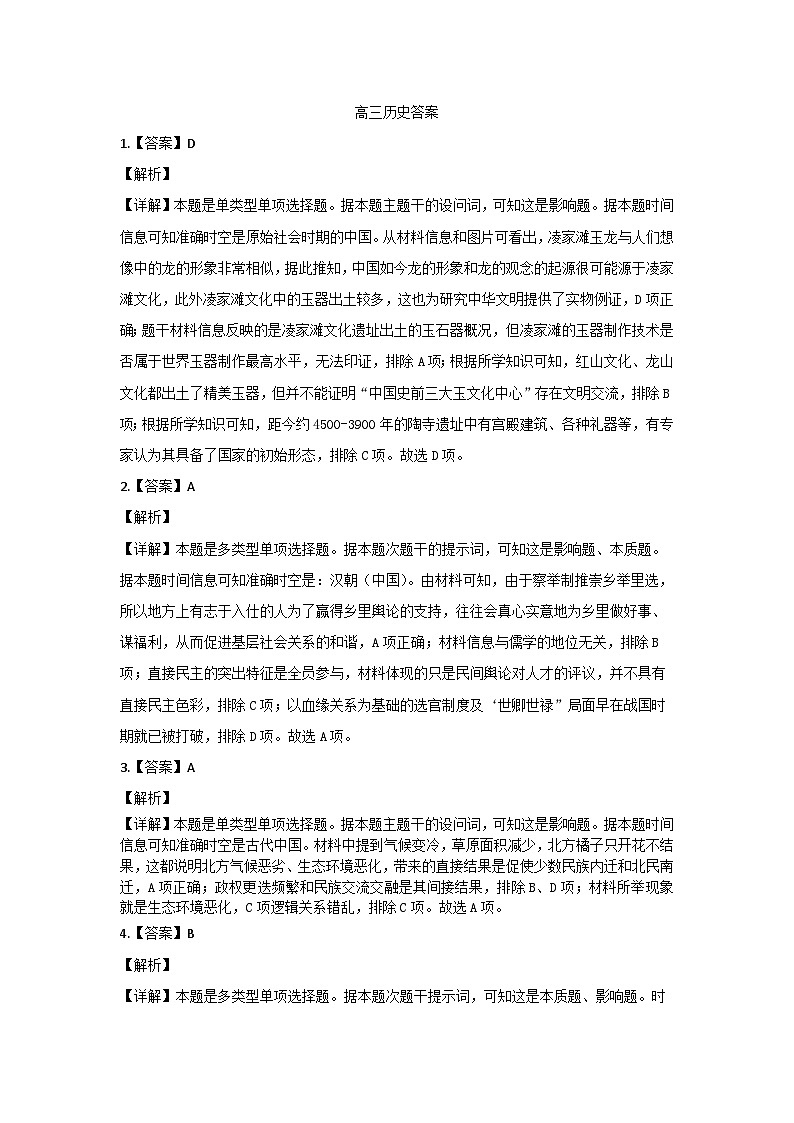 高三历史答案

1.【答案】D

【解析】

【详解】本题是单类型单项选择题。据本题主题干的设问词，可知这是影响题。据本题时间信息可知准确时空是原始社会时期的中国。从材料信息和图片可看出，凌家滩玉龙与人们想像中的龙的形象非常相似，据此推知，中国如今龙的形象和龙的观念的起源很可能源于凌家滩文化，此外凌家滩文化中的玉器出土较多，这也为研究中华文明提供了实物例证，D项正确；题干材料信息反映的是凌家滩文化遗址出土的玉石器概况，但凌家滩的玉器制作技术是否属于世界玉器制作最高水平，无法印证，排除A项；根据所学知识可知，红山文化、龙山文化都出土了精美玉器，但并不能证明“中国史前三大玉文化中心”存在文明交流，排除B项；根据所学知识可知，距今约4500-3900年的陶寺遗址中有宫殿建筑、各种礼器等，有专家认为其具备了国家的初始形态，排除C项。故选D项。

2.【答案】A

【解析】

【详解】本题是多类型单项选择题。据本题次题干的提示词，可知这是影响题、本质题。据本题时间信息可知准确时空是：汉朝（中国）。由材料可知，由于察举制推崇乡举里选，所以地方上有志于入仕的人为了赢得乡里舆论的支持，往往会真心实意地为乡里做好事、谋福利，从而促进基层社会关系的和谐，A项正确；材料信息与儒学的地位无关，排除B项；直接民主的突出特征是全员参与，材料体现的只是民间舆论对人才的评议，并不具有直接民主色彩，排除C项；以血缘关系为基础的选官制度及‘世卿世禄”局面早在战国时期就已被打破，排除D项。故选A项。

3.【答案】A

【解析】

【详解】本题是单类型单项选择题。据本题主题干的设问词，可知这是影响题。据本题时间信息可知准确时空是古代中国。材料中提到气候变冷，草原面积减少，北方橘子只开花不结果，这都说明北方气候恶劣、生态环境恶化，带来的直接结果是促使少数民族内迁和北民南迁，A项正确；政权更迭频繁和民族交流交融是其间接结果，排除B、D项；材料所举现象就是生态环境恶化，C项逻辑关系错乱，排除C项。故选A项。

4.【答案】B

【解析】

【详解】本题是多类型单项选择题。据本题次题干提示词，可知这是本质题、影响题。时